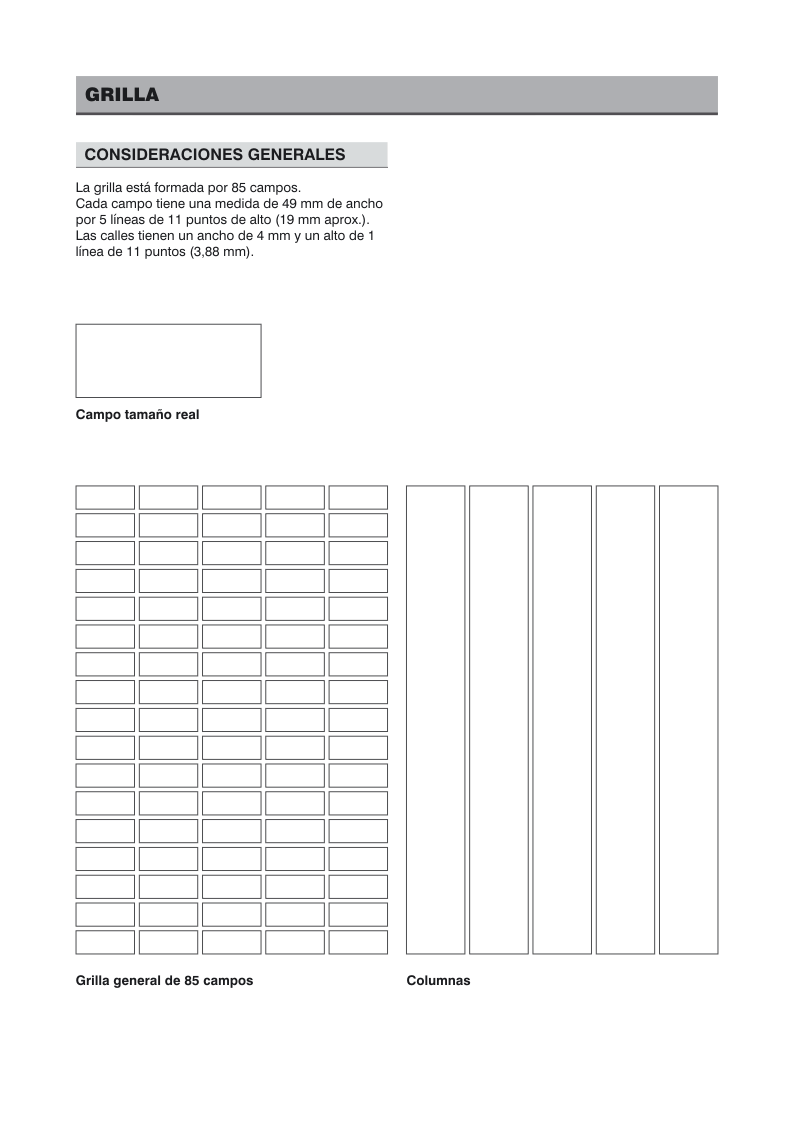 GRILLA

CONSIDERACIONES GENERALES

La grilla está formada por 85 campos.
Cada campo tiene una medida de 49 mm de ancho por 5 líneas de 11 puntos de alto (19 mm aprox.).
Las calles tienen un ancho de 4 mm y un alto de 1 línea de 11 puntos (3,88 mm).

Campo tamaño real

Grilla general de 85 campos

Columnas